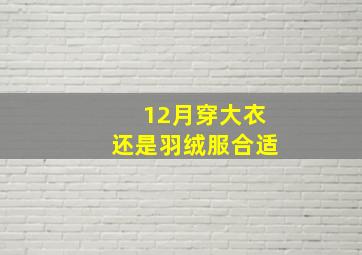 12月穿大衣
还是羽绒服合适